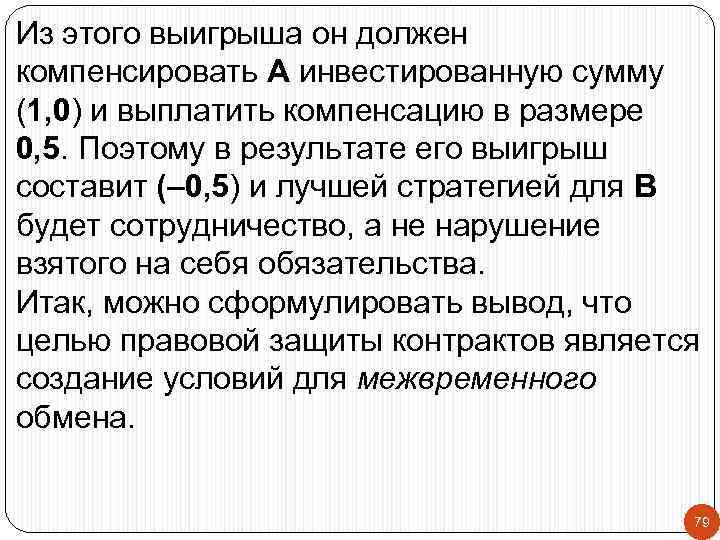 Из этого выигрыша он должен компенсировать А инвестированную сумму (1,0) и выплатить компенсацию в размере 0,5. Поэтому в результате его выигрыш составит (–0,5) и лучшей стратегией для В будет сотрудничество, а не нарушение взятого на себя обязательства.
Итак, можно сформулировать вывод, что целью правовой защиты контрактов является создание условий для межвременного обмена.

79